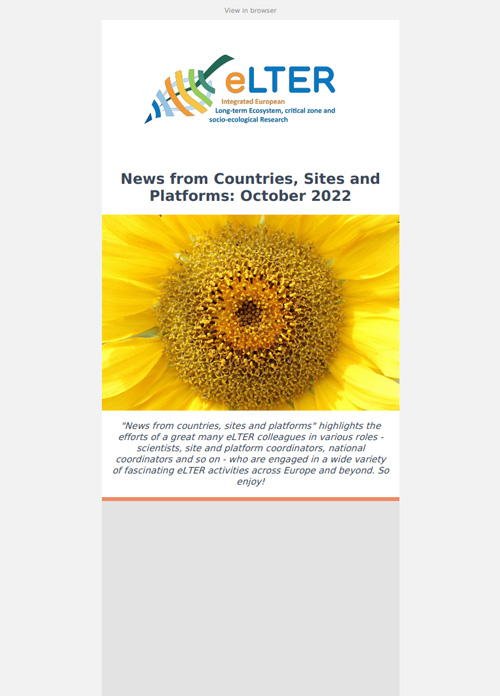 View in browser

eLTER
Integrated European
Long-term Ecosystem, critical zone and socio-ecological Research

News from Countries, Sites and Platforms: October 2022

"News from countries, sites and platforms" highlights the efforts of a great many eLTER colleagues in various roles - scientists, site and platform coordinators, national coordinators and so on - who are engaged in a wide variety of fascinating eLTER activities across Europe and beyond. So enjoy!